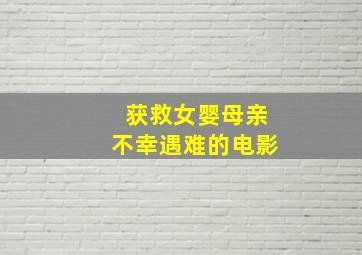 获救女婴母亲
不幸遇难的电影